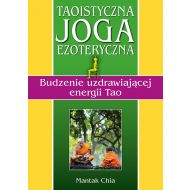 TAOISTYCZNA
JOGA
EZOTERYCZNA

Budzenie uzdrawiającej energii Tao

Mantak Chia